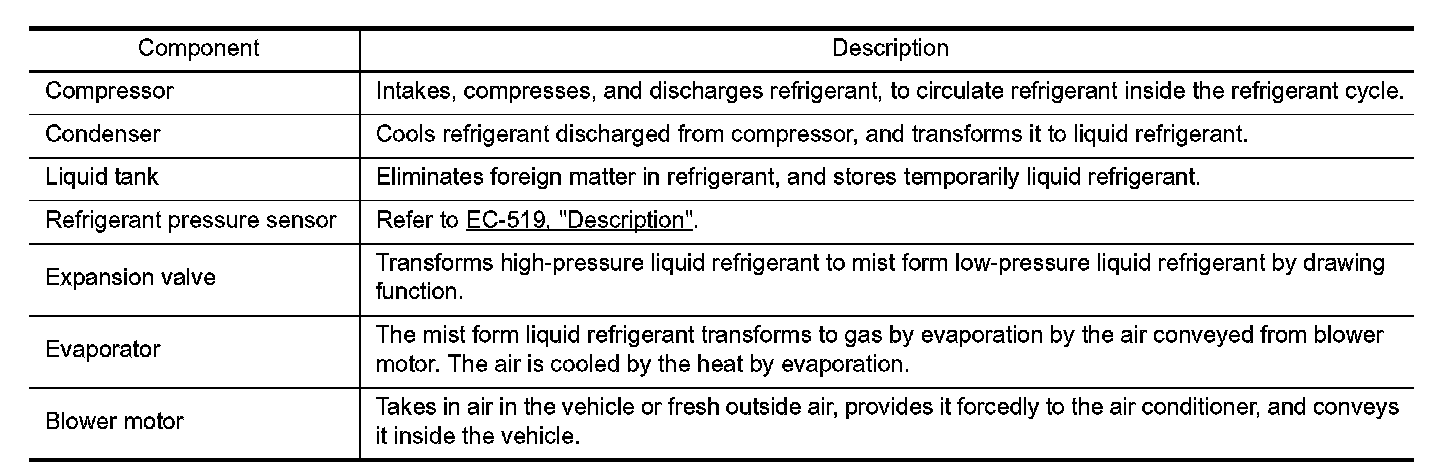 | Component | Description |
|---|---|
| Compressor | Intakes, compresses, and discharges refrigerant, to circulate refrigerant inside the refrigerant cycle. |
| Condenser | Cools refrigerant discharged from compressor, and transforms it to liquid refrigerant. |
| Liquid tank | Eliminates foreign matter in refrigerant, and stores temporarily liquid refrigerant. |
| Refrigerant pressure sensor | Refer to EC-519, "Description". |
| Expansion valve | Transforms high-pressure liquid refrigerant to mist form low-pressure liquid refrigerant by drawing function. |
| Evaporator | The mist form liquid refrigerant transforms to gas by evaporation by the air conveyed from blower motor. The air is cooled by the heat by evaporation. |
| Blower motor | Takes in air in the vehicle or fresh outside air, provides it forcedly to the air conditioner, and conveys it inside the vehicle. |